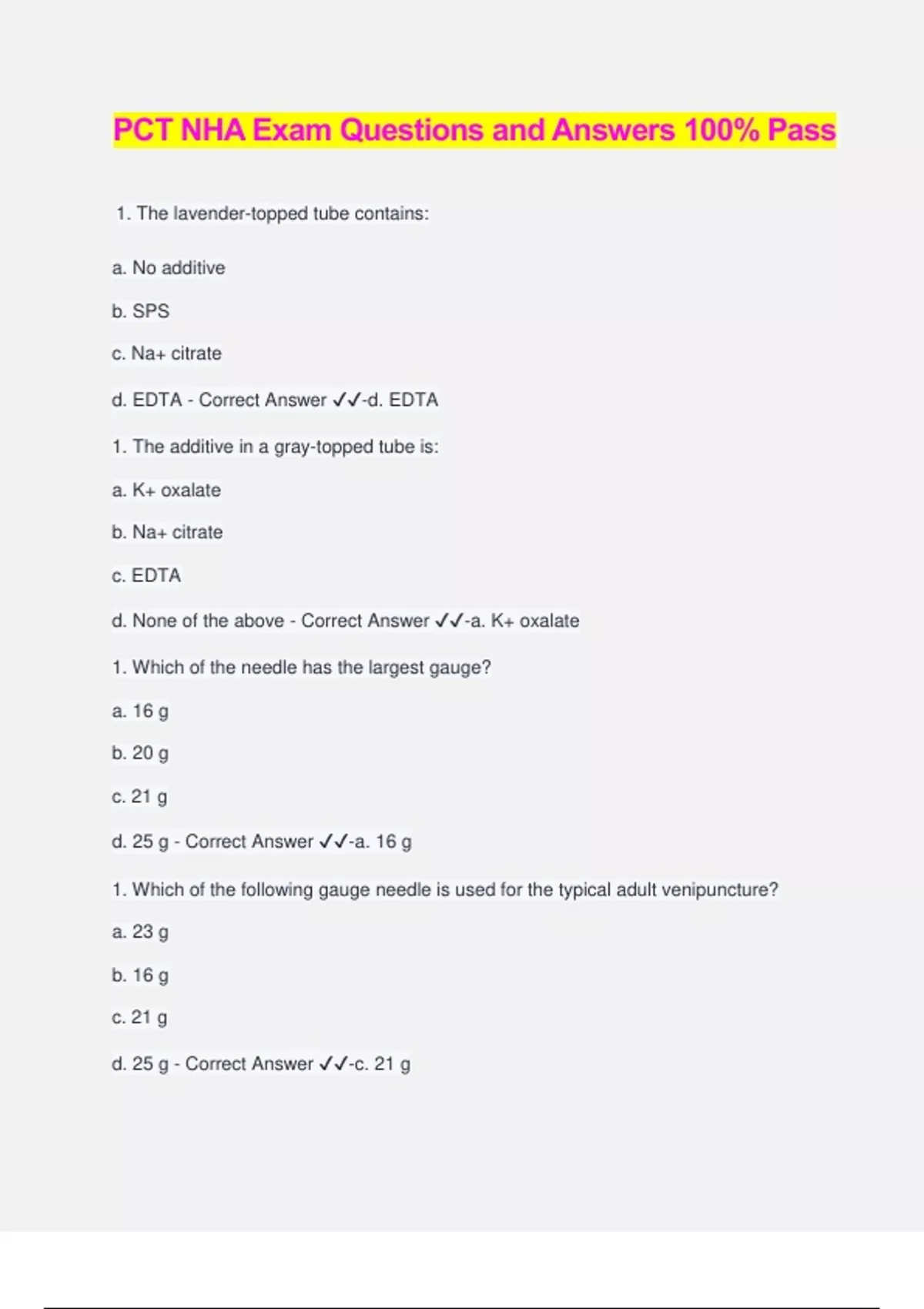 PCT NHA Exam Questions and Answers 100% Pass

1. The lavender-topped tube contains:

a. No additive

b. SPS

c. Na+ citrate

d. EDTA - Correct Answer ✓✓-d. EDTA

1. The additive in a gray-topped tube is:

a. K+ oxalate

b. Na+ citrate

c. EDTA

d. None of the above - Correct Answer ✓✓-a. K+ oxalate

1. Which of the needle has the largest gauge?

a. 16 g

b. 20 g

c. 21 g

d. 25 g - Correct Answer ✓✓-a. 16 g

1. Which of the following gauge needle is used for the typical adult venipuncture?

a. 23 g

b. 16 g

c. 21 g

d. 25 g - Correct Answer ✓✓-c. 21 g